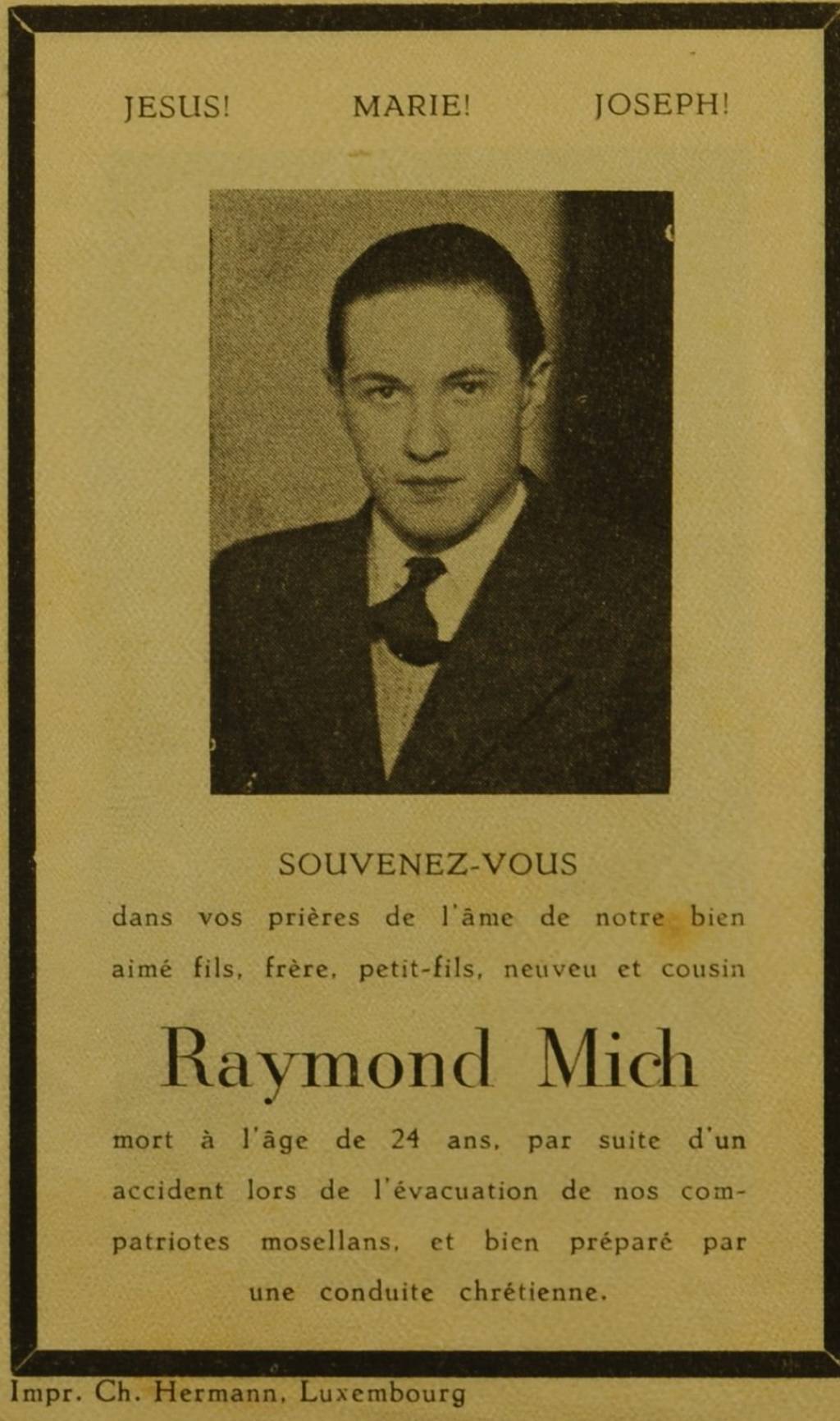 JESUS! MARIE! JOSEPH!

SOUVENEZ-VOUS
dans vos prières de l'âme de notre bien aimé fils, frère, petit-fils, neuveu et cousin

Raymond Mich

mort à l'âge de 24 ans, par suite d'un accident lors de l'évacuation de nos compatriotes mosellans, et bien préparé par une conduite chrétienne.

Impr. Ch. Hermann, Luxembourg